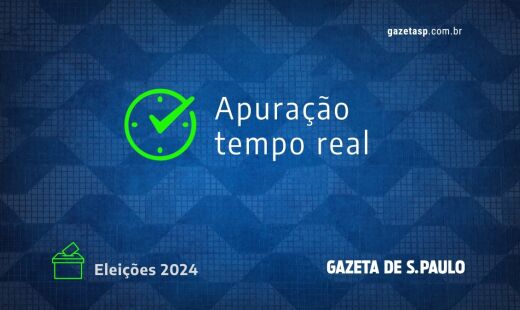 gazetasp.com.br

Apuração tempo real

Eleições 2024

GAZETA DE S.PAULO